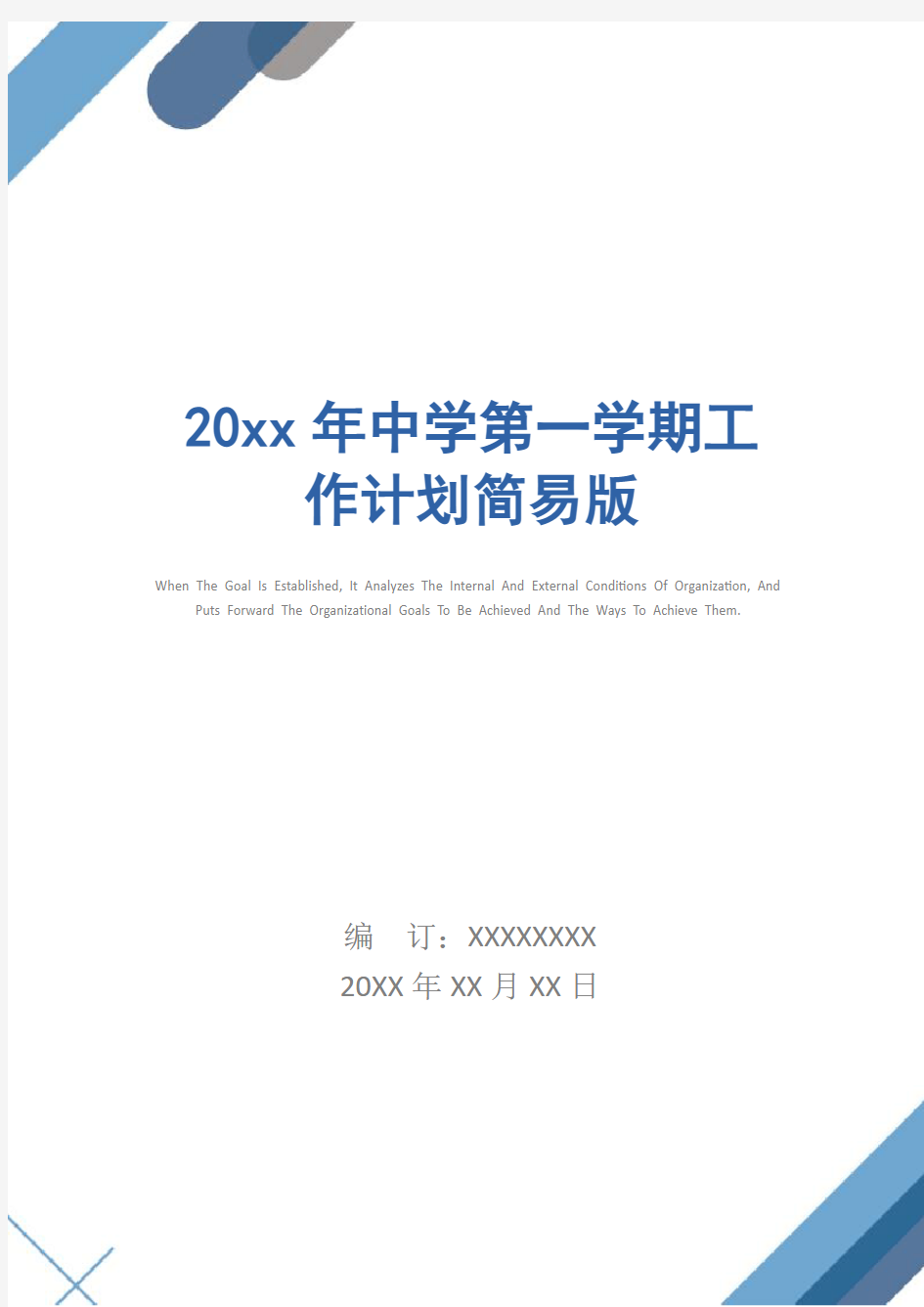 20xx 年中学第一学期工作计划简易版

When The Goal Is Established, It Analyzes The Internal And External Conditions Of Organization, And Puts Forward The Organizational Goals To Be Achieved And The Ways To Achieve Them.

编 订：XXXXXXXX
20XX 年 XX 月 XX 日